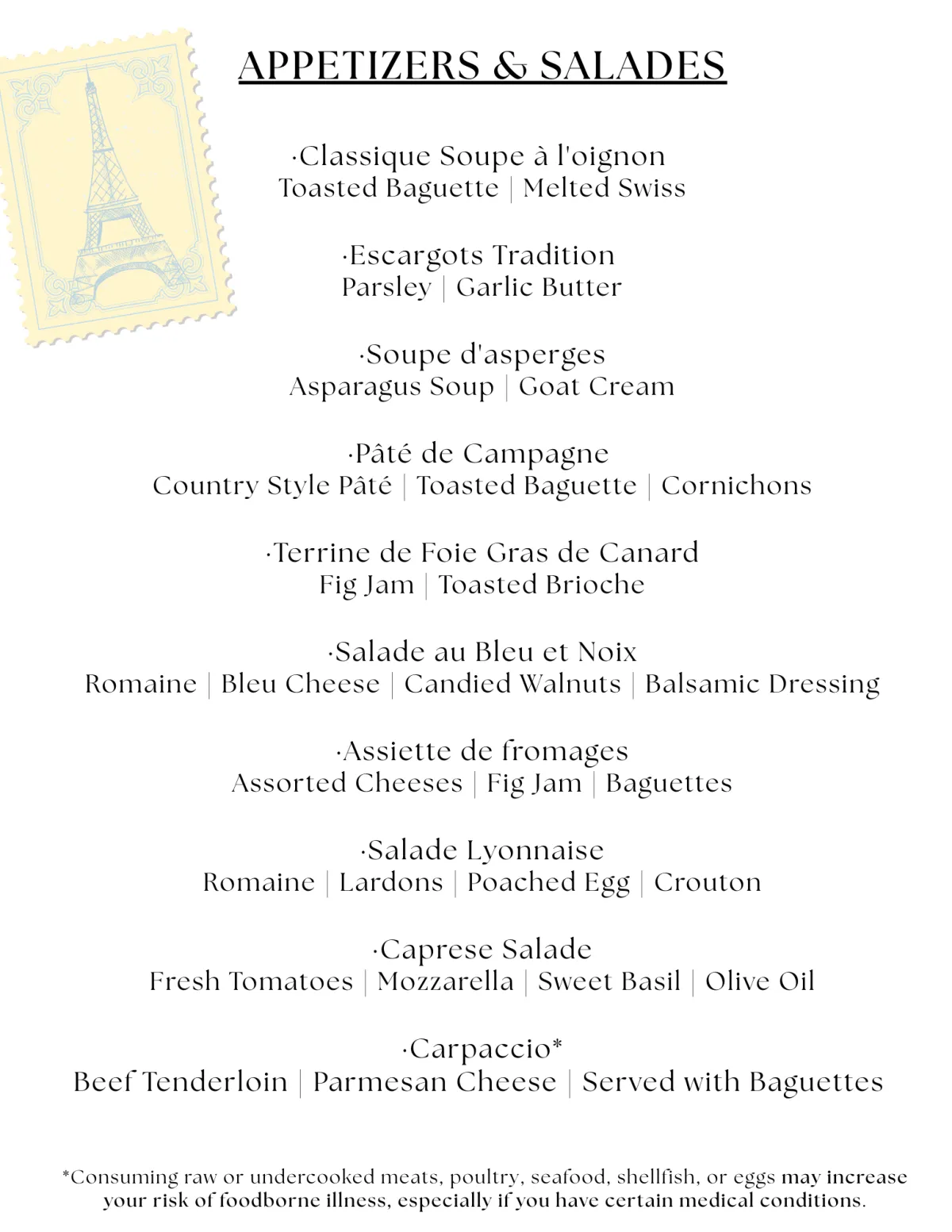 APPETIZERS & SALADES

·Classique Soupe à l'oignon
Toasted Baguette | Melted Swiss

·Escargots Tradition
Parsley | Garlic Butter

·Soupe d'asperges
Asparagus Soup | Goat Cream

·Pâté de Campagne
Country Style Pâté | Toasted Baguette | Cornichons

·Terrine de Foie Gras de Canard
Fig Jam | Toasted Brioche

·Salade au Bleu et Noix
Romaine | Bleu Cheese | Candied Walnuts | Balsamic Dressing

·Assiette de fromages
Assorted Cheeses | Fig Jam | Baguettes

·Salade Lyonnaise
Romaine | Lardons | Poached Egg | Crouton

·Caprese Salade
Fresh Tomatoes | Mozzarella | Sweet Basil | Olive Oil

·Carpaccio*
Beef Tenderloin | Parmesan Cheese | Served with Baguettes

*Consuming raw or undercooked meats, poultry, seafood, shellfish, or eggs may increase your risk of foodborne illness, especially if you have certain medical conditions.